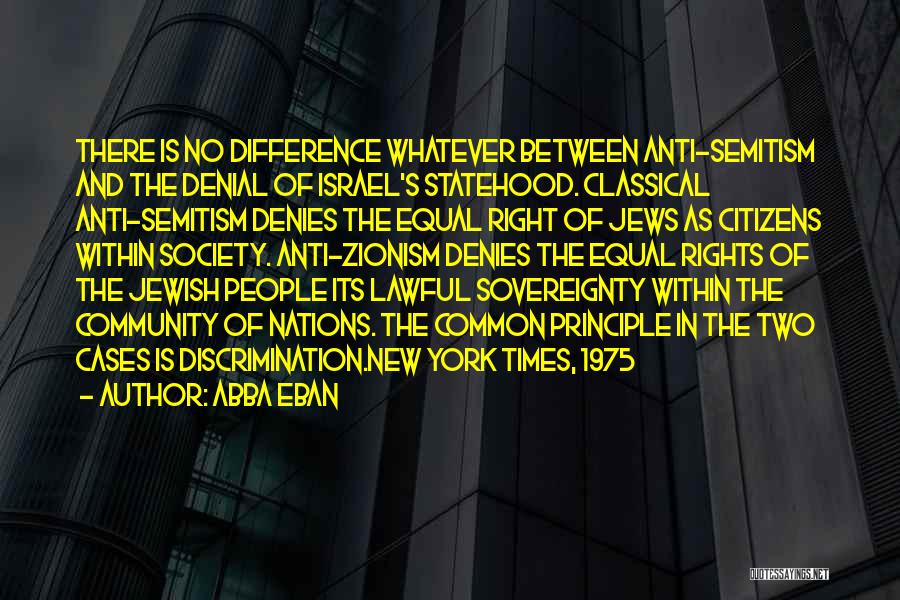 THERE IS NO DIFFERENCE WHATEVER BETWEEN ANTI-SEMITISM AND THE DENIAL OF ISRAEL'S STATEHOOD. CLASSICAL ANTI-SEMITISM DENIES THE EQUAL RIGHT OF JEWS AS CITIZENS WITHIN SOCIETY. ANTI-ZIONISM DENIES THE EQUAL RIGHTS OF THE JEWISH PEOPLE ITS LAWFUL SOVEREIGNTY WITHIN THE COMMUNITY OF NATIONS. THE COMMON PRINCIPLE IN THE TWO CASES IS DISCRIMINATION.NEW YORK TIMES, 1975

- AUTHOR: ABBA EBAN

QUOTESSAYINGS.NET